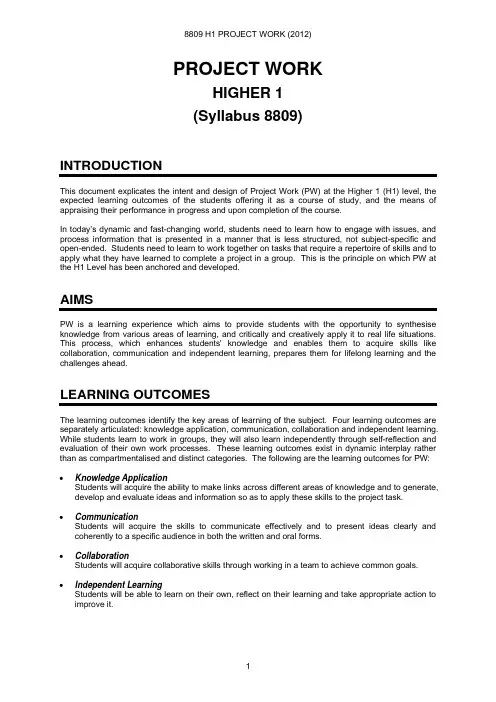 8809 H1 PROJECT WORK (2012)

PROJECT WORK
HIGHER 1
(Syllabus 8809)

INTRODUCTION

This document explicates the intent and design of Project Work (PW) at the Higher 1 (H1) level, the expected learning outcomes of the students offering it as a course of study, and the means of appraising their performance in progress and upon completion of the course.

In today's dynamic and fast-changing world, students need to learn how to engage with issues, and process information that is presented in a manner that is less structured, not subject-specific and open-ended. Students need to learn to work together on tasks that require a repertoire of skills and to apply what they have learned to complete a project in a group. This is the principle on which PW at the H1 Level has been anchored and developed.

AIMS

PW is a learning experience which aims to provide students with the opportunity to synthesise knowledge from various areas of learning, and critically and creatively apply it to real life situations. This process, which enhances students' knowledge and enables them to acquire skills like collaboration, communication and independent learning, prepares them for lifelong learning and the challenges ahead.

LEARNING OUTCOMES

The learning outcomes identify the key areas of learning of the subject. Four learning outcomes are separately articulated: knowledge application, communication, collaboration and independent learning. While students learn to work in groups, they will also learn independently through self-reflection and evaluation of their own work processes. These learning outcomes exist in dynamic interplay rather than as compartmentalised and distinct categories. The following are the learning outcomes for PW:

• Knowledge Application
Students will acquire the ability to make links across different areas of knowledge and to generate, develop and evaluate ideas and information so as to apply these skills to the project task.

• Communication
Students will acquire the skills to communicate effectively and to present ideas clearly and coherently to a specific audience in both the written and oral forms.

• Collaboration
Students will acquire collaborative skills through working in a team to achieve common goals.

• Independent Learning
Students will be able to learn on their own, reflect on their learning and take appropriate action to improve it.

1